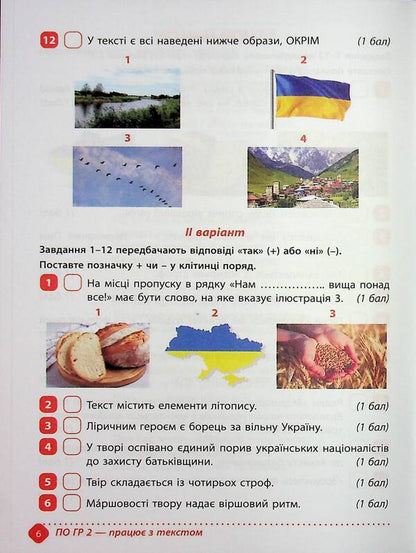 12 У тексті є всі наведені нижче образи, ОКРІМ (1 бал)

1

2

3

4

II варіант

Завдання 1–12 передбачають відповіді «так» (+) або «ні» (–). Поставте позначку + чи – у клітинці поряд.

1 На місці пропуску в рядку «Нам …………….. вища понад все!» має бути слово, на яке вказує ілюстрація 3. (1 бал)

1

2

3

2 Текст містить елементи літопису. (1 бал)

3 Ліричним героєм є борець за вільну Україну. (1 бал)

4 У творі оспівано єдиний порив українських націоналістів до захисту батьківщини. (1 бал)

5 Твір складається із чотирьох строф. (1 бал)

6 Ма́ршовості твору надає віршовий ритм. (1 бал)

6 ПО ГР 2 — працює з текстом